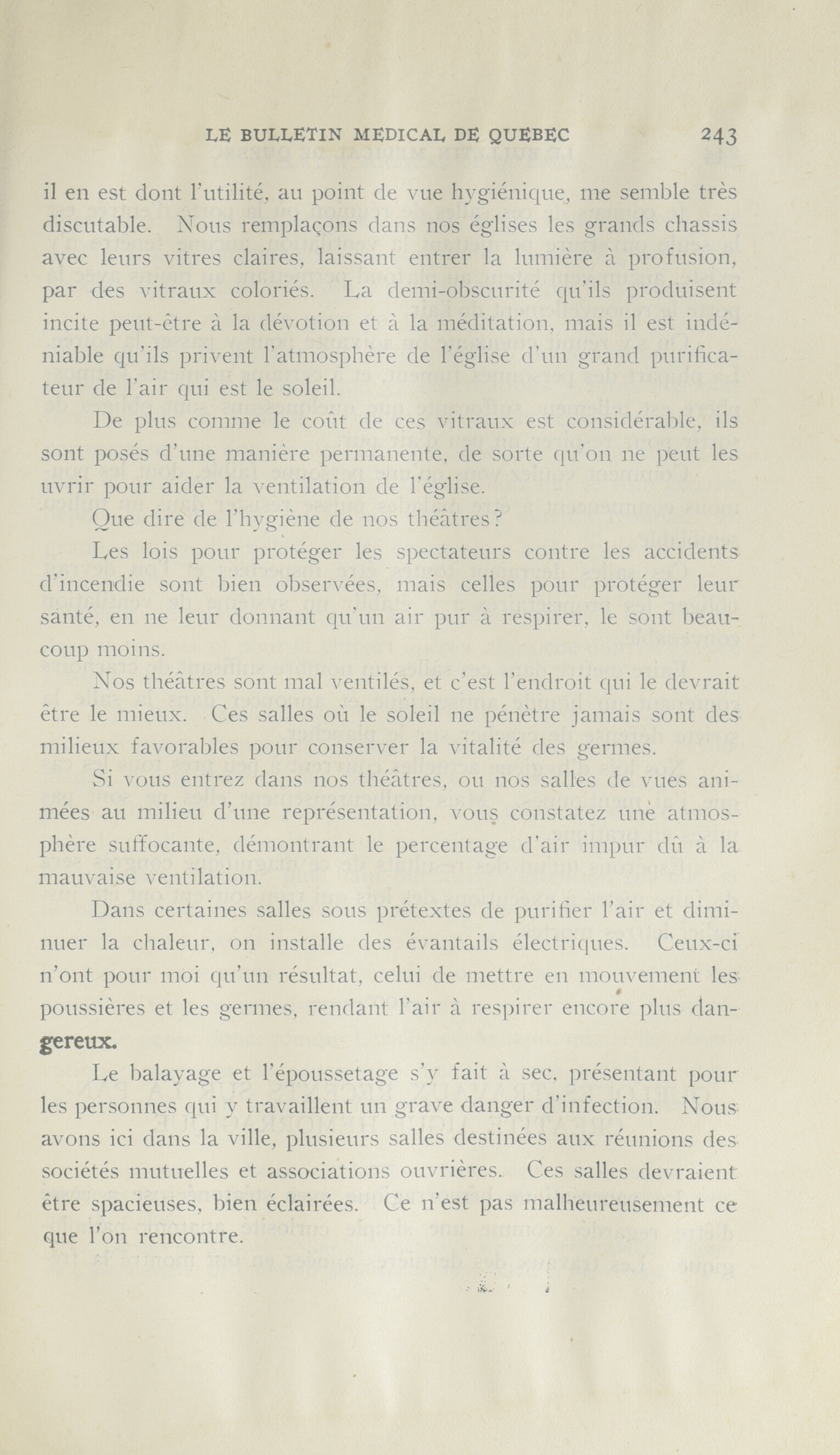 LE BULLETIN MEDICAL DE QUEBEC 243

il en est dont l'utilité, au point de vue hygiénique, me semble très discutable. Nous remplaçons dans nos églises les grands chassis avec leurs vitres claires, laissant entrer la lumière à profusion, par des vitraux coloriés. La demi-obscurité qu'ils produisent incite peut-être à la dévotion et à la méditation, mais il est indéniable qu'ils privent l'atmosphère de l'église d'un grand purificateur de l'air qui est le soleil.

De plus comme le coût de ces vitraux est considérable, ils sont posés d'une manière permanente, de sorte qu'on ne peut les uvrir pour aider la ventilation de l'église.

Que dire de l'hygiène de nos théâtres?

Les lois pour protéger les spectateurs contre les accidents d'incendie sont bien observées, mais celles pour protéger leur santé, en ne leur donnant qu'un air pur à respirer, le sont beaucoup moins.

Nos théâtres sont mal ventilés, et c'est l'endroit qui le devrait être le mieux. Ces salles où le soleil ne pénètre jamais sont des milieux favorables pour conserver la vitalité des germes.

Si vous entrez dans nos théâtres, ou nos salles de vues animées au milieu d'une représentation, vous constatez une atmosphère suffocante, démontrant le percentage d'air impur dû à la mauvaise ventilation.

Dans certaines salles sous prétextes de purifier l'air et diminuer la chaleur, on installe des évantails électriques. Ceux-ci n'ont pour moi qu'un résultat, celui de mettre en mouvement les poussières et les germes, rendant l'air à respirer encore plus dangereux.

Le balayage et l'époussetage s'y fait à sec, présentant pour les personnes qui y travaillent un grave danger d'infection. Nous avons ici dans la ville, plusieurs salles destinées aux réunions des sociétés mutuelles et associations ouvrières. Ces salles devraient être spacieuses, bien éclairées. Ce n'est pas malheureusement ce que l'on rencontre.